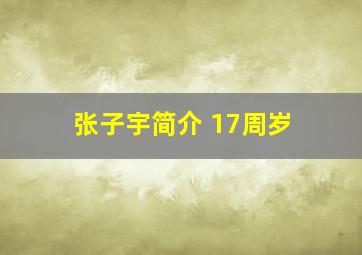 张子宇简介 17周岁